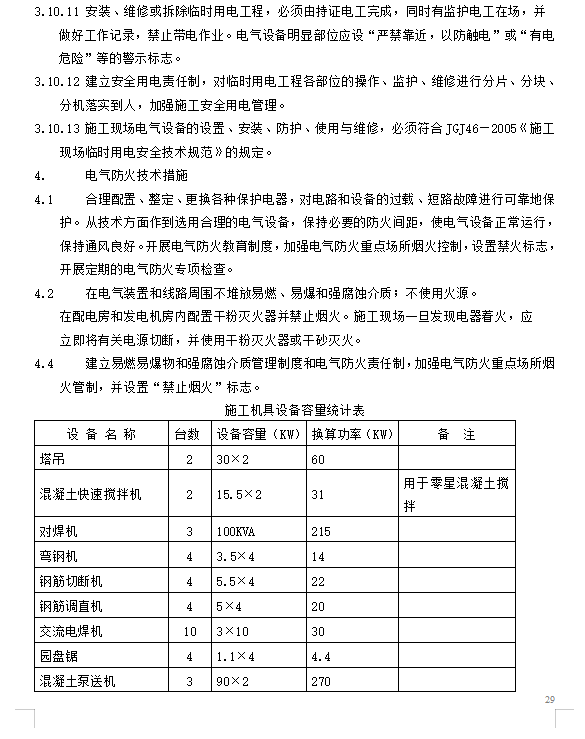 3.10.11 安装、维修或拆除临时用电工程，必须由持证电工完成，同时有监护电工在场，并做好工作记录，禁止带电作业。电气设备明显部位应设“严禁靠近，以防触电”或“有电危险”等的警示标志。

3.10.12 建立安全用电责任制，对临时用电工程各部位的操作、监护、维修进行分片、分块、分机落实到人，加强施工安全用电管理。

3.10.13 施工现场电气设备的设置、安装、防护、使用与维修，必须符合 JGJ46－2005《施工现场临时用电安全技术规范》的规定。

4. 电气防火技术措施

4.1 合理配置、整定、更换各种保护电器，对电路和设备的过载、短路故障进行可靠地保护。从技术方面作到选用合理的电气设备，保持必要的防火间距，使电气设备正常运行，保持通风良好。开展电气防火教育制度，加强电气防火重点场所烟火控制，设置禁火标志，开展定期的电气防火专项检查。

4.2 在电气装置和线路周围不堆放易燃、易爆和强腐蚀介质；不使用火源。

在配电房和发电机房内配置干粉灭火器并禁止烟火。施工现场一旦发现电器着火，应立即将有关电源切断，并使用干粉灭火器或干砂灭火。

4.4 建立易燃易爆物和强腐蚀介质管理制度和电气防火责任制，加强电气防火重点场所烟火管制，并设置“禁止烟火”标志。

施工机具设备容量统计表

| 设 备 名 称 | 台数 | 设备容量（KW） | 换算功率（KW） | 备 注 |
|---|---|---|---|---|
| 塔吊 | 2 | 30×2 | 60 | |
| 混凝土快速搅拌机 | 2 | 15.5×2 | 31 | 用于零星混凝土搅拌 |
| 对焊机 | 3 | 100KVA | 215 | |
| 弯钢机 | 4 | 3.5×4 | 14 | |
| 钢筋切断机 | 4 | 5.5×4 | 22 | |
| 钢筋调直机 | 4 | 5×4 | 20 | |
| 交流电焊机 | 10 | 3×10 | 30 | |
| 园盘锯 | 4 | 1.1×4 | 4.4 | |
| 混凝土泵送机 | 3 | 90×2 | 270 | |

29